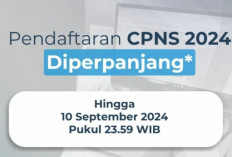 Pendaftaran CPNS 2024
Diperpanjang*

Hingga
10 September 2024
Pukul 23.59 WIB